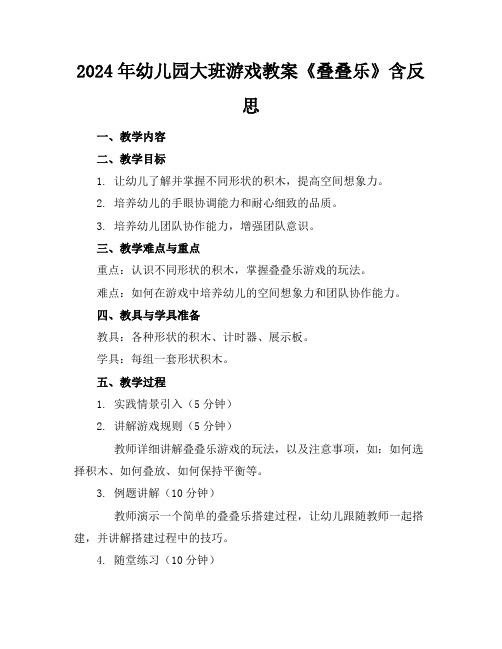 2024年幼儿园大班游戏教案《叠叠乐》含反思

一、教学内容

二、教学目标

1. 让幼儿了解并掌握不同形状的积木，提高空间想象力。

2. 培养幼儿的手眼协调能力和耐心细致的品质。

3. 培养幼儿团队协作能力，增强团队意识。

三、教学难点与重点

重点：认识不同形状的积木，掌握叠叠乐游戏的玩法。

难点：如何在游戏中培养幼儿的空间想象力和团队协作能力。

四、教具与学具准备

教具：各种形状的积木、计时器、展示板。

学具：每组一套形状积木。

五、教学过程

1. 实践情景引入（5分钟）

2. 讲解游戏规则（5分钟）

教师详细讲解叠叠乐游戏的玩法，以及注意事项，如：如何选择积木、如何叠放、如何保持平衡等。

3. 例题讲解（10分钟）

教师演示一个简单的叠叠乐搭建过程，让幼儿跟随教师一起搭建，并讲解搭建过程中的技巧。

4. 随堂练习（10分钟）